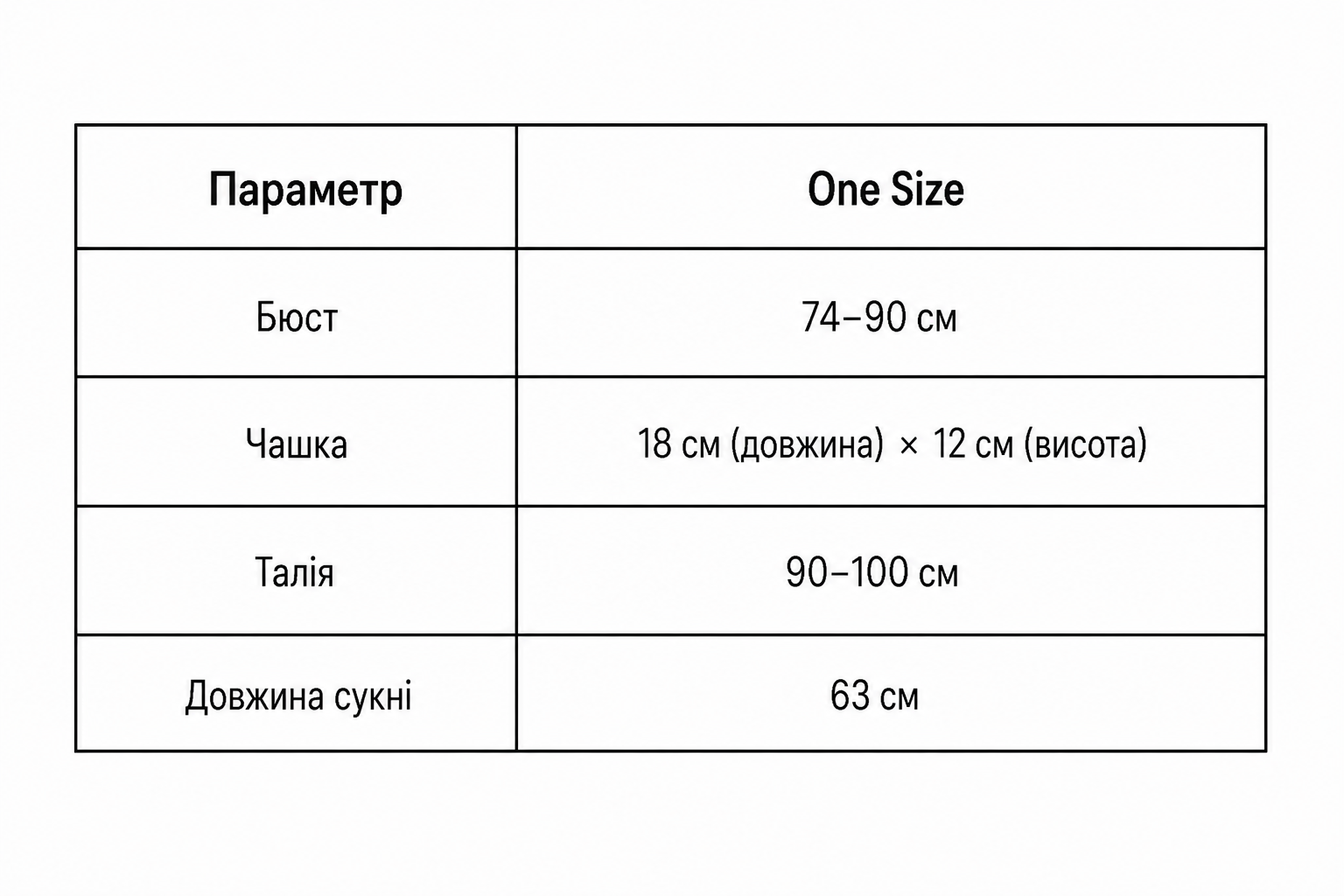 | Параметр | One Size |
|---|---|
| Бюст | 74–90 см |
| Чашка | 18 см (довжина) × 12 см (висота) |
| Талія | 90–100 см |
| Довжина сукні | 63 см |